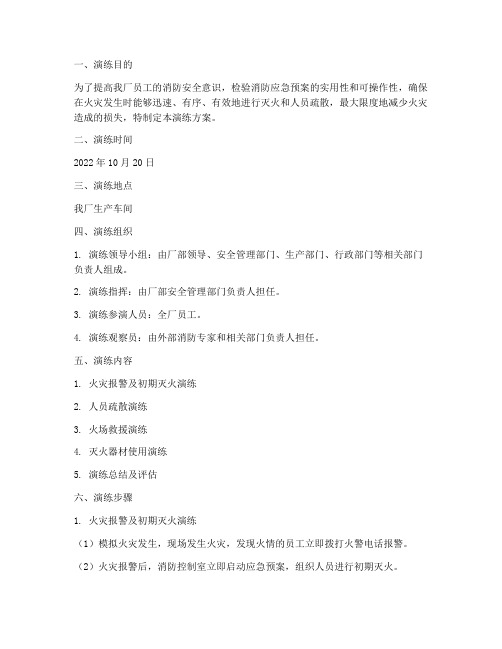 一、演练目的

为了提高我厂员工的消防安全意识，检验消防应急预案的实用性和可操作性，确保在火灾发生时能够迅速、有序、有效地进行灭火和人员疏散，最大限度地减少火灾造成的损失，特制定本演练方案。

二、演练时间

2022 年 10 月 20 日

三、演练地点

我厂生产车间

四、演练组织

1. 演练领导小组：由厂部领导、安全管理部门、生产部门、行政部门等相关部门负责人组成。

2. 演练指挥：由厂部安全管理部门负责人担任。

3. 演练参演人员：全厂员工。

4. 演练观察员：由外部消防专家和相关部门负责人担任。

五、演练内容

1. 火灾报警及初期灭火演练

2. 人员疏散演练

3. 火场救援演练

4. 灭火器材使用演练

5. 演练总结及评估

六、演练步骤

1. 火灾报警及初期灭火演练

（1）模拟火灾发生，现场发生火灾，发现火情的员工立即拨打火警电话报警。

（2）火灾报警后，消防控制室立即启动应急预案，组织人员进行初期灭火。